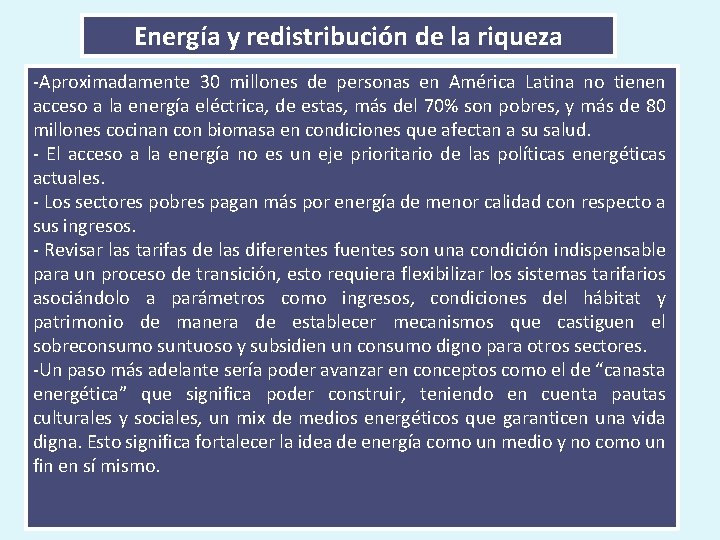 Energía y redistribución de la riqueza

-Aproximadamente 30 millones de personas en América Latina no tienen acceso a la energía eléctrica, de estas, más del 70% son pobres, y más de 80 millones cocinan con biomasa en condiciones que afectan a su salud.
- El acceso a la energía no es un eje prioritario de las políticas energéticas actuales.
- Los sectores pobres pagan más por energía de menor calidad con respecto a sus ingresos.
- Revisar las tarifas de las diferentes fuentes son una condición indispensable para un proceso de transición, esto requiera flexibilizar los sistemas tarifarios asociándolo a parámetros como ingresos, condiciones del hábitat y patrimonio de manera de establecer mecanismos que castiguen el sobreconsumo suntuoso y subsidien un consumo digno para otros sectores.
-Un paso más adelante sería poder avanzar en conceptos como el de “canasta energética” que significa poder construir, teniendo en cuenta pautas culturales y sociales, un mix de medios energéticos que garanticen una vida digna. Esto significa fortalecer la idea de energía como un medio y no como un fin en sí mismo.